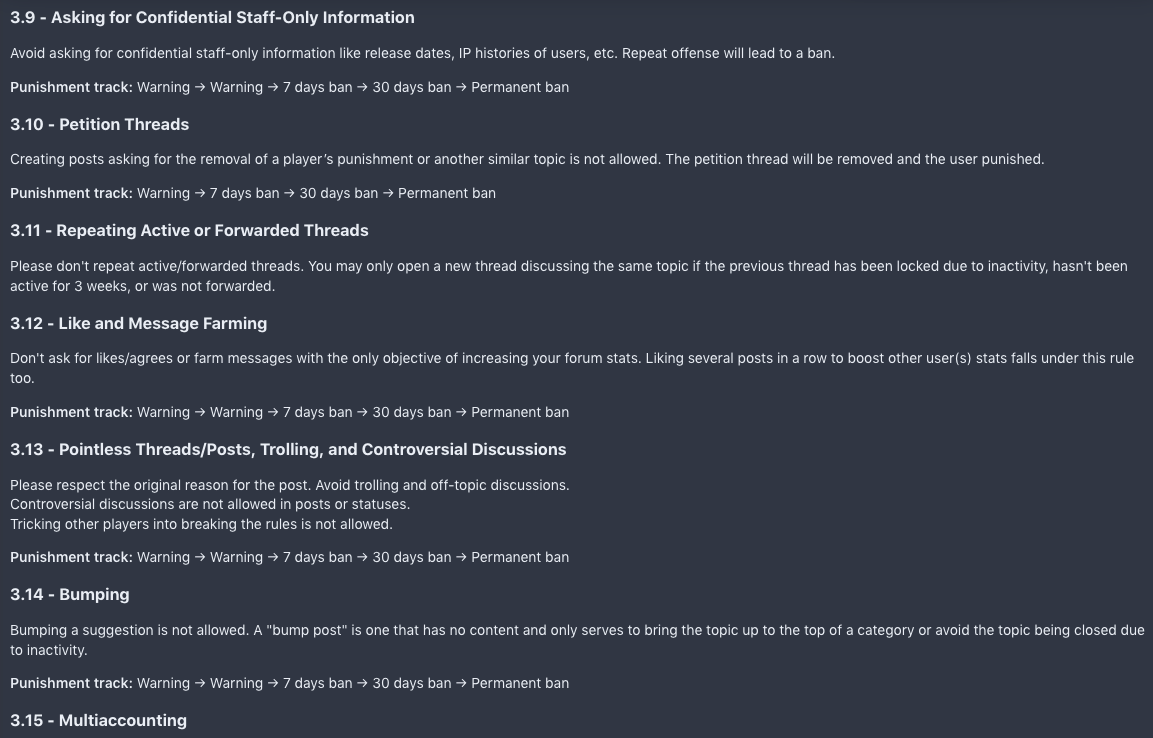 3.9 - Asking for Confidential Staff-Only Information

Avoid asking for confidential staff-only information like release dates, IP histories of users, etc. Repeat offense will lead to a ban.

Punishment track: Warning → Warning → 7 days ban → 30 days ban → Permanent ban

3.10 - Petition Threads

Creating posts asking for the removal of a player's punishment or another similar topic is not allowed. The petition thread will be removed and the user punished.

Punishment track: Warning → 7 days ban → 30 days ban → Permanent ban

3.11 - Repeating Active or Forwarded Threads

Please don't repeat active/forwarded threads. You may only open a new thread discussing the same topic if the previous thread has been locked due to inactivity, hasn't been active for 3 weeks, or was not forwarded.

3.12 - Like and Message Farming

Don't ask for likes/agrees or farm messages with the only objective of increasing your forum stats. Liking several posts in a row to boost other user(s) stats falls under this rule too.

Punishment track: Warning → Warning → 7 days ban → 30 days ban → Permanent ban

3.13 - Pointless Threads/Posts, Trolling, and Controversial Discussions

Please respect the original reason for the post. Avoid trolling and off-topic discussions.
Controversial discussions are not allowed in posts or statuses.
Tricking other players into breaking the rules is not allowed.

Punishment track: Warning → Warning → 7 days ban → 30 days ban → Permanent ban

3.14 - Bumping

Bumping a suggestion is not allowed. A "bump post" is one that has no content and only serves to bring the topic up to the top of a category or avoid the topic being closed due to inactivity.

Punishment track: Warning → Warning → 7 days ban → 30 days ban → Permanent ban

3.15 - Multiaccounting